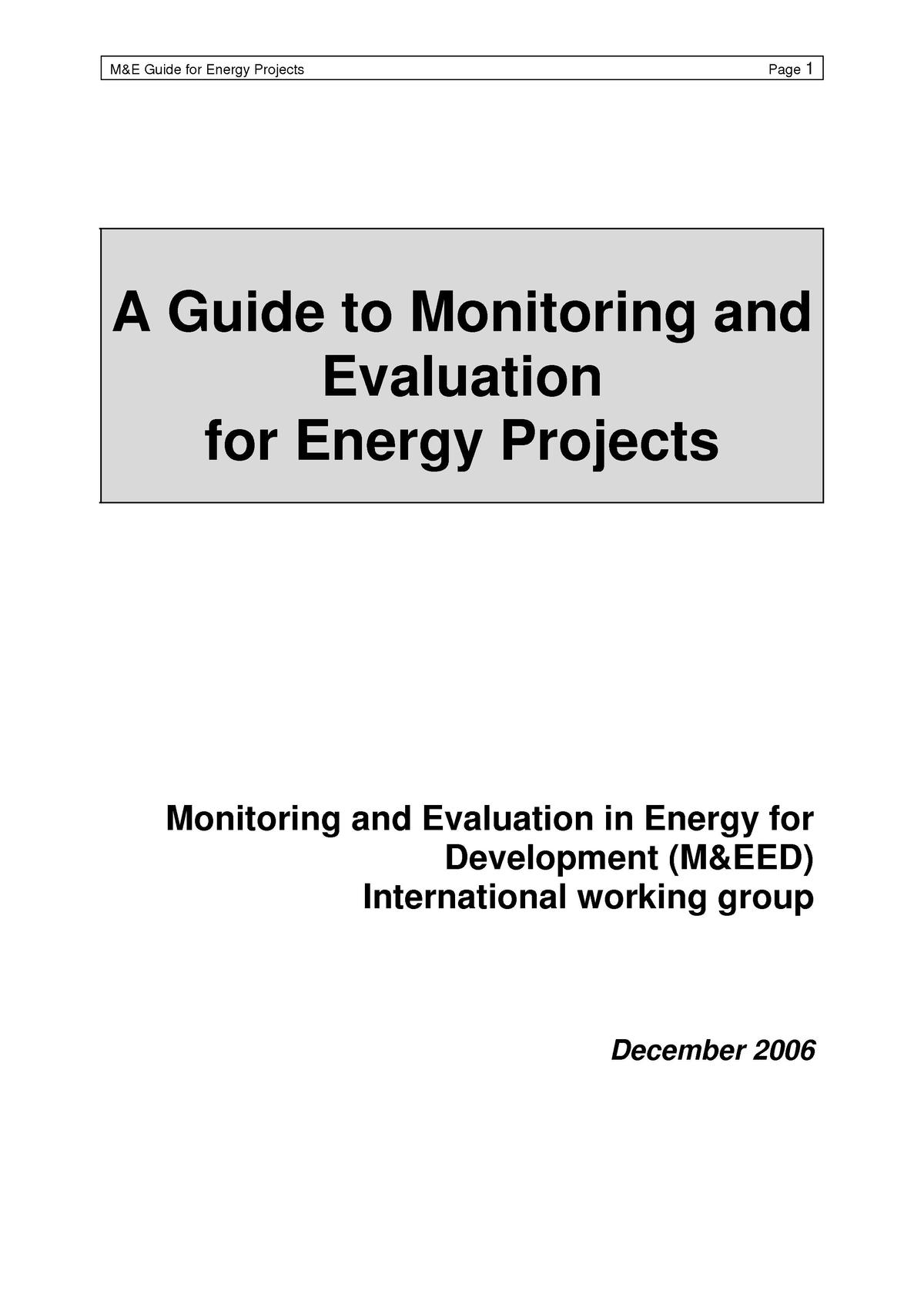 M&E Guide for Energy Projects Page 1

A Guide to Monitoring and Evaluation for Energy Projects

Monitoring and Evaluation in Energy for Development (M&EED) International working group

December 2006